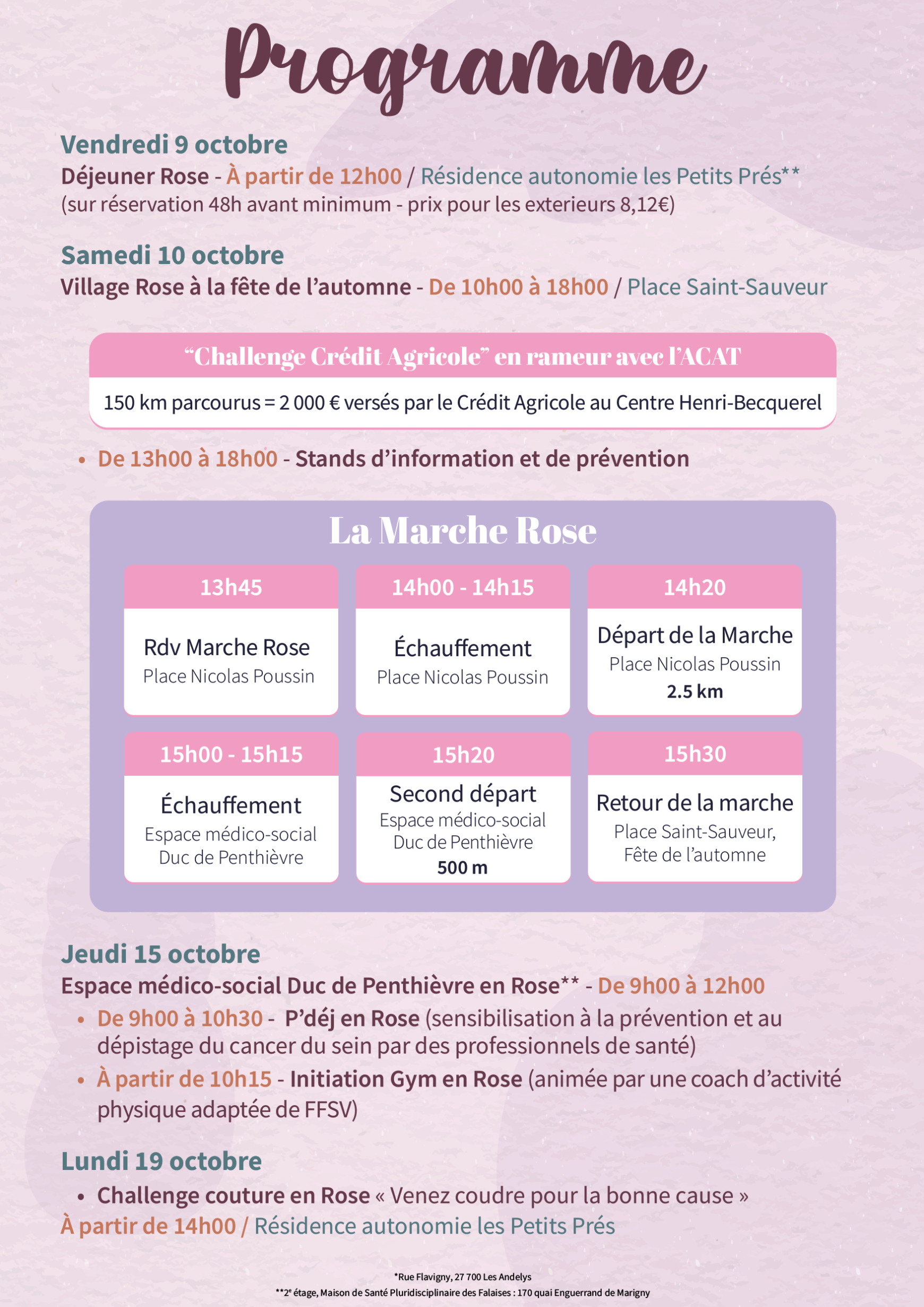 Programme

Vendredi 9 octobre

Déjeuner Rose - À partir de 12h00 / Résidence autonomie les Petits Prés**
(sur réservation 48h avant minimum - prix pour les exterieurs 8,12€)

Samedi 10 octobre

Village Rose à la fête de l'automne - De 10h00 à 18h00 / Place Saint-Sauveur

"Challenge Crédit Agricole" en rameur avec l'ACAT

150 km parcourus = 2 000 € versés par le Crédit Agricole au Centre Henri-Becquerel

• De 13h00 à 18h00 - Stands d'information et de prévention

La Marche Rose

13h45
Rdv Marche Rose
Place Nicolas Poussin

14h00 - 14h15
Échauffement
Place Nicolas Poussin

14h20
Départ de la Marche
Place Nicolas Poussin
2.5 km

15h00 - 15h15
Échauffement
Espace médico-social
Duc de Penthièvre

15h20
Second départ
Espace médico-social
Duc de Penthièvre
500 m

15h30
Retour de la marche
Place Saint-Sauveur,
Fête de l'automne

Jeudi 15 octobre

Espace médico-social Duc de Penthièvre en Rose** - De 9h00 à 12h00

• De 9h00 à 10h30 - P'déj en Rose (sensibilisation à la prévention et au dépistage du cancer du sein par des professionnels de santé)

• À partir de 10h15 - Initiation Gym en Rose (animée par une coach d'activité physique adaptée de FFSV)

Lundi 19 octobre

• Challenge couture en Rose « Venez coudre pour la bonne cause »

À partir de 14h00 / Résidence autonomie les Petits Prés

*Rue Flavigny, 27 700 Les Andelys
**2e étage, Maison de Santé Pluridisciplinaire des Falaises : 170 quai Enguerrand de Marigny